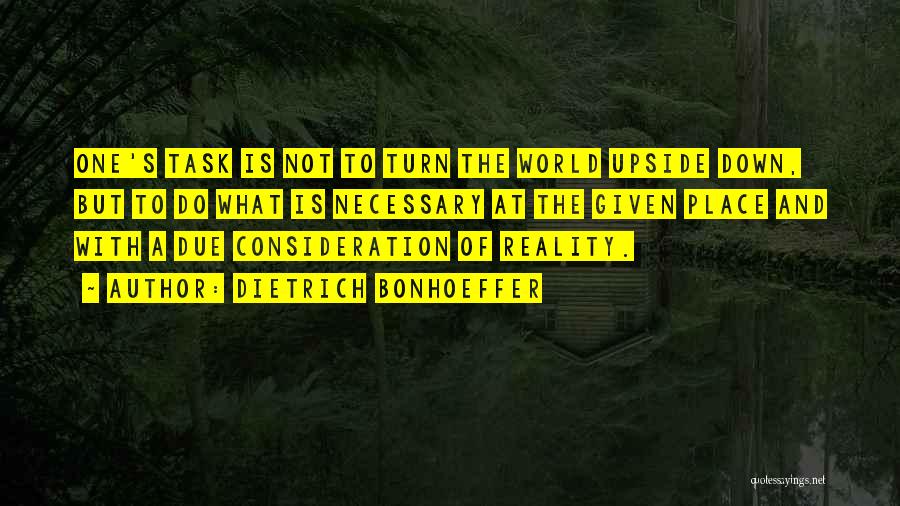 ONE'S TASK IS NOT TO TURN THE WORLD UPSIDE DOWN, BUT TO DO WHAT IS NECESSARY AT THE GIVEN PLACE AND WITH A DUE CONSIDERATION OF REALITY.

~ AUTHOR: DIETRICH BONHOEFFER

quotessayings.net